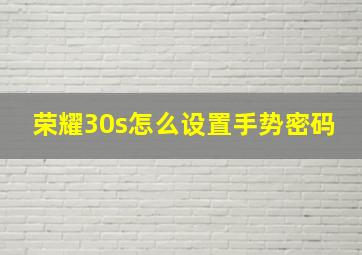 荣耀30s怎么设置手势密码